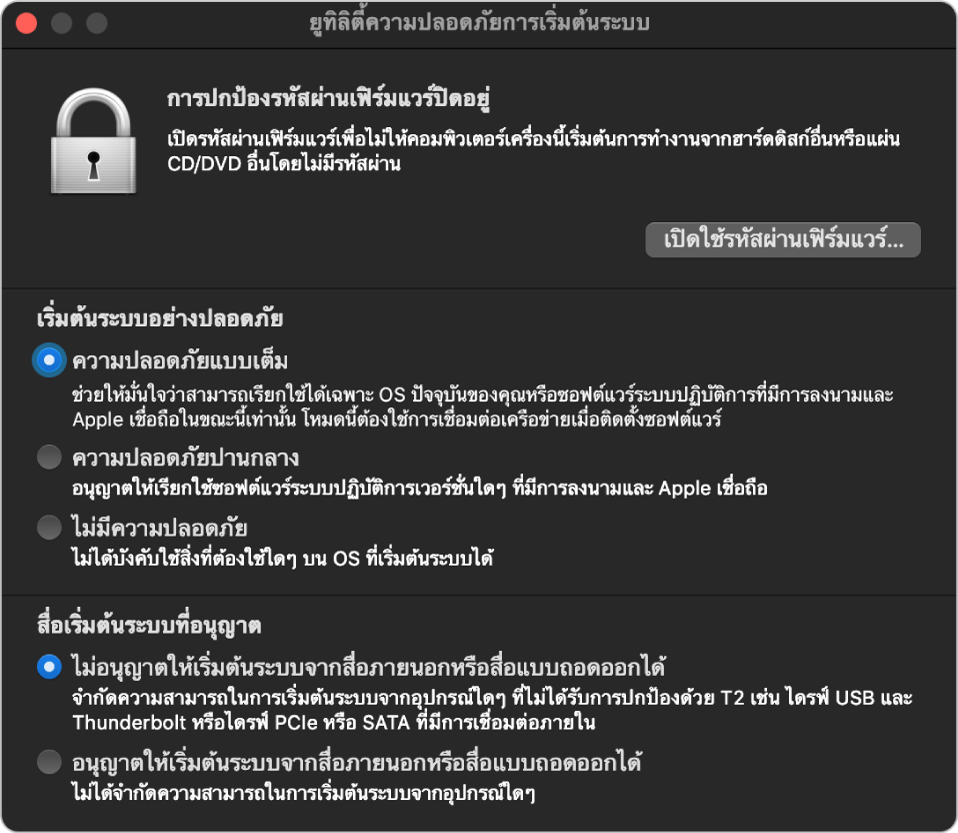 ยูทิลิตี้ความปลอดภัยการเริ่มต้นระบบ

การปกป้องรหัสผ่านเฟิร์มแวร์ปิดอยู่

เปิดรหัสผ่านเฟิร์มแวร์เพื่อไม่ให้คอมพิวเตอร์เครื่องนี้เริ่มต้นการทำงานจากฮาร์ดดิสก์อื่นหรือแผ่น CD/DVD อื่นโดยไม่มีรหัสผ่าน

เปิดใช้รหัสผ่านเฟิร์มแวร์...

เริ่มต้นระบบอย่างปลอดภัย

ความปลอดภัยแบบเต็ม

ช่วยให้มั่นใจว่าสามารถเรียกใช้ได้เฉพาะ OS ปัจจุบันของคุณหรือซอฟต์แวร์ระบบปฏิบัติการที่มีการลงนามและ Apple เชื่อถือในขณะนี้เท่านั้น โหมดนี้ต้องใช้การเชื่อมต่อเครือข่ายเมื่อติดตั้งซอฟต์แวร์

ความปลอดภัยปานกลาง

อนุญาตให้เรียกใช้ซอฟต์แวร์ระบบปฏิบัติการเวอร์ชั่นใดๆ ที่มีการลงนามและ Apple เชื่อถือ

ไม่มีความปลอดภัย

ไม่ได้บังคับใช้สิ่งที่ต้องใช้ใดๆ บน OS ที่เริ่มต้นระบบได้

สื่อเริ่มต้นระบบที่อนุญาต

ไม่อนุญาตให้เริ่มต้นระบบจากสื่อภายนอกหรือสื่อแบบถอดออกได้

จำกัดความสามารถในการเริ่มต้นระบบจากอุปกรณ์ใดๆ ที่ไม่ได้รับการปกป้องด้วย T2 เช่น ไดรฟ์ USB และ Thunderbolt หรือไดรฟ์ PCIe หรือ SATA ที่มีการเชื่อมต่อภายใน

อนุญาตให้เริ่มต้นระบบจากสื่อภายนอกหรือสื่อแบบถอดออกได้

ไม่ได้จำกัดความสามารถในการเริ่มต้นระบบจากอุปกรณ์ใดๆ